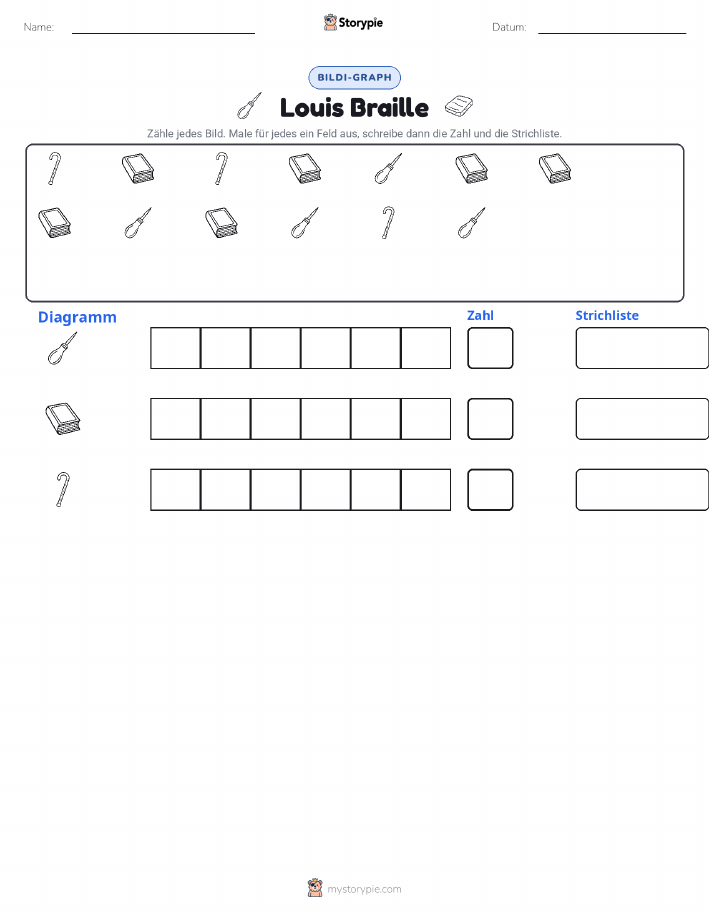 Name:

Storypie

Datum:

BILDI-GRAPH

Louis Braille

Zähle jedes Bild. Male für jedes ein Feld aus, schreibe dann die Zahl und die Strichliste.

Diagramm

Zahl

Strichliste

mystorypie.com